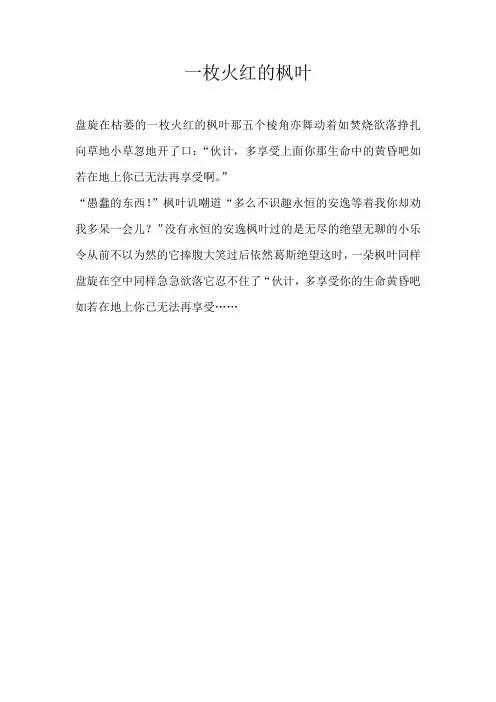 一枚火红的枫叶

盘旋在枯萎的一枚火红的枫叶那五个棱角亦舞动着如焚烧欲落挣扎向草地小草忽地开了口：“伙计，多享受上面你那生命中的黄昏吧如若在地上你已无法再享受啊。”

“愚蠢的东西！”枫叶讥嘲道“多么不识趣永恒的安逸等着我你却劝我多呆一会儿？”没有永恒的安逸枫叶过的是无尽的绝望无聊的小乐令从前不以为然的它捧腹大笑过后依然葛斯绝望这时，一朵枫叶同样盘旋在空中同样急急欲落它忍不住了“伙计，多享受你的生命黄昏吧如若在地上你已无法再享受……